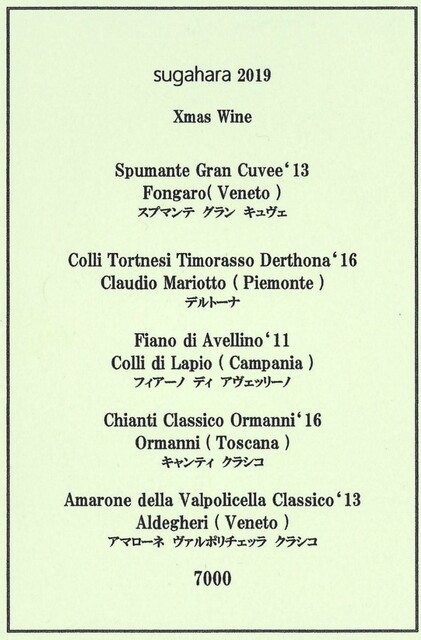 sugahara 2019

Xmas Wine

Spumante Gran Cuvee'13
Fongaro( Veneto )
スプマンテ グラン キュヴェ

Colli Tortnesi Timorasso Derthona'16
Claudio Mariotto ( Piemonte )
デルトーナ

Fiano di Avellino'11
Colli di Lapio ( Campania )
フィアーノ ディ アヴェッリーノ

Chianti Classico Ormanni'16
Ormanni ( Toscana )
キャンティ クラシコ

Amarone della Valpolicella Classico'13
Aldegheri ( Veneto )
アマローネ ヴァルポリチェッラ クラシコ

7000